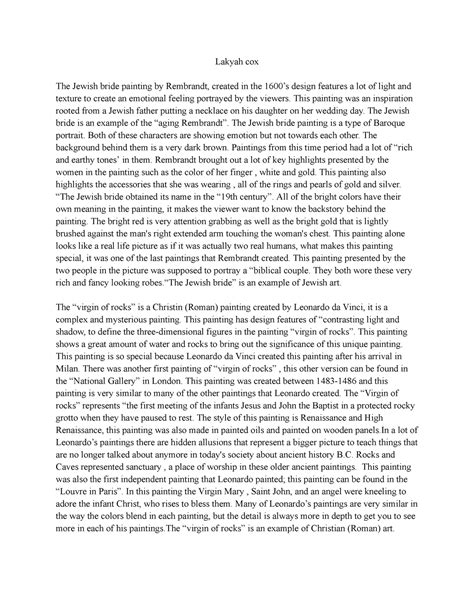 Lakyah cox

The Jewish bride painting by Rembrandt, created in the 1600's design features a lot of light and texture to create an emotional feeling portrayed by the viewers. This painting was an inspiration rooted from a Jewish father putting a necklace on his daughter on her wedding day. The Jewish bride is an example of the "aging Rembrandt". The Jewish bride painting is a type of Baroque portrait. Both of these characters are showing emotion but not towards each other. The background behind them is a very dark brown. Paintings from this time period had a lot of "rich and earthy tones' in them. Rembrandt brought out a lot of key highlights presented by the women in the painting such as the color of her finger , white and gold. This painting also highlights the accessories that she was wearing , all of the rings and pearls of gold and silver. "The Jewish bride obtained its name in the "19th century". All of the bright colors have their own meaning in the painting, it makes the viewer want to know the backstory behind the painting. The bright red is very attention grabbing as well as the bright gold that is lightly brushed against the man's right extended arm touching the woman's chest. This painting alone looks like a real life picture as if it was actually two real humans, what makes this painting special, it was one of the last paintings that Rembrandt created. This painting presented by the two people in the picture was supposed to portray a "biblical couple. They both wore these very rich and fancy looking robes."The Jewish bride" is an example of Jewish art.

The "virgin of rocks" is a Christin (Roman) painting created by Leonardo da Vinci, it is a complex and mysterious painting. This painting has design features of "contrasting light and shadow, to define the three-dimensional figures in the painting "virgin of rocks". This painting shows a great amount of water and rocks to bring out the significance of this unique painting. This painting is so special because Leonardo da Vinci created this painting after his arrival in Milan. There was another first painting of "virgin of rocks" , this other version can be found in the "National Gallery" in London. This painting was created between 1483-1486 and this painting is very similar to many of the other paintings that Leonardo created. The "Virgin of rocks" represents "the first meeting of the infants Jesus and John the Baptist in a protected rocky grotto when they have paused to rest. The style of this painting is Renaissance and High Renaissance, this painting was also made in painted oils and painted on wooden panels.In a lot of Leonardo's paintings there are hidden allusions that represent a bigger picture to teach things that are no longer talked about anymore in today's society about ancient history B.C. Rocks and Caves represented sanctuary , a place of worship in these older ancient paintings. This painting was also the first independent painting that Leonardo painted; this painting can be found in the "Louvre in Paris". In this painting the Virgin Mary , Saint John, and an angel were kneeling to adore the infant Christ, who rises to bless them. Many of Leonardo's paintings are very similar in the way the colors blend in each painting, but the detail is always more in depth to get you to see more in each of his paintings.The "virgin of rocks" is an example of Christian (Roman) art.